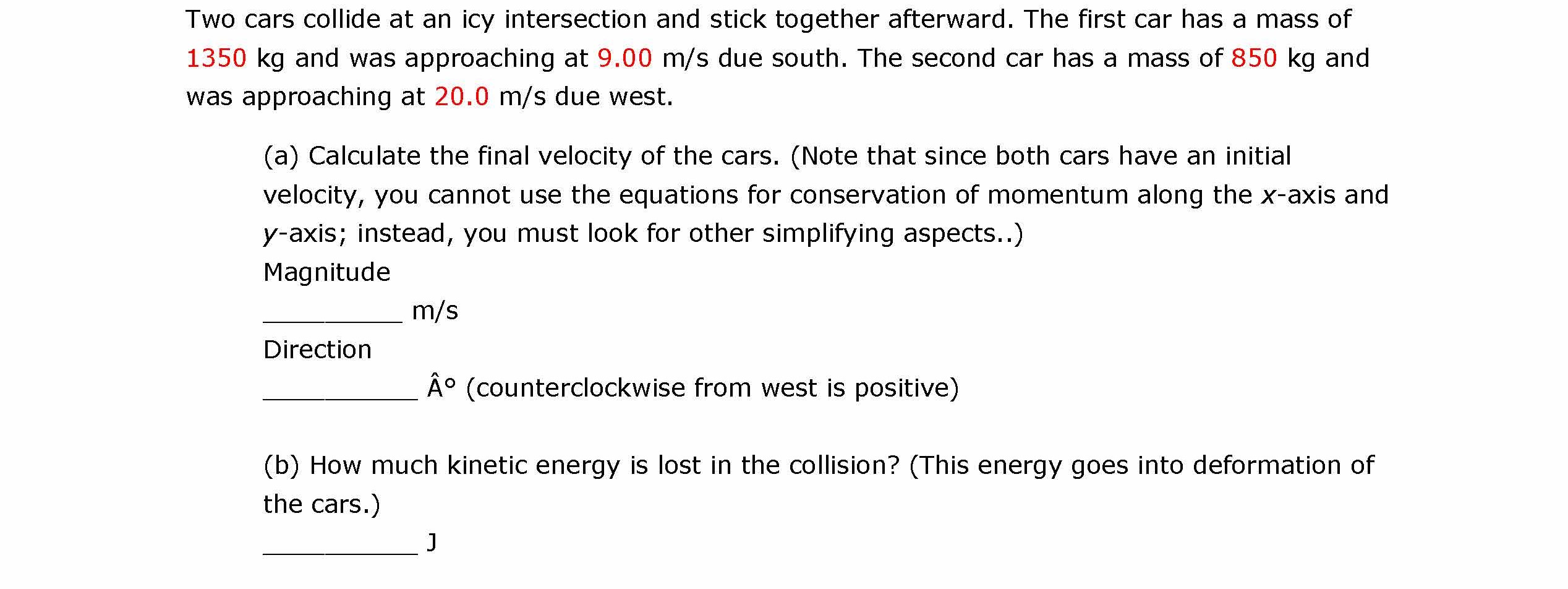 Two cars collide at an icy intersection and stick together afterward. The first car has a mass of 1350 kg and was approaching at 9.00 m/s due south. The second car has a mass of 850 kg and was approaching at 20.0 m/s due west.

(a) Calculate the final velocity of the cars. (Note that since both cars have an initial velocity, you cannot use the equations for conservation of momentum along the x-axis and y-axis; instead, you must look for other simplifying aspects..)
Magnitude
____ m/s
Direction
____ Â° (counterclockwise from west is positive)

(b) How much kinetic energy is lost in the collision? (This energy goes into deformation of the cars.)
____ J